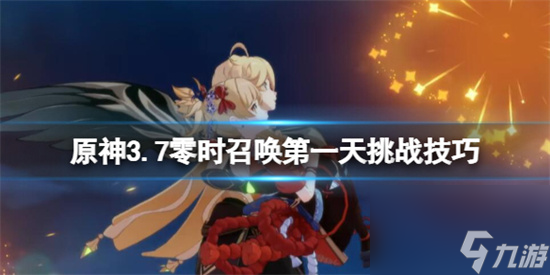 原神3.7零时召唤第一天挑战技巧

九游